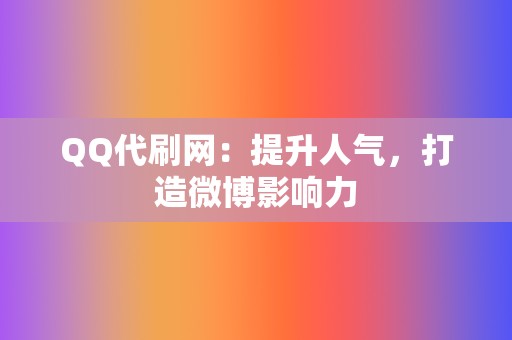 QQ代刷网：提升人气，打造微博影响力